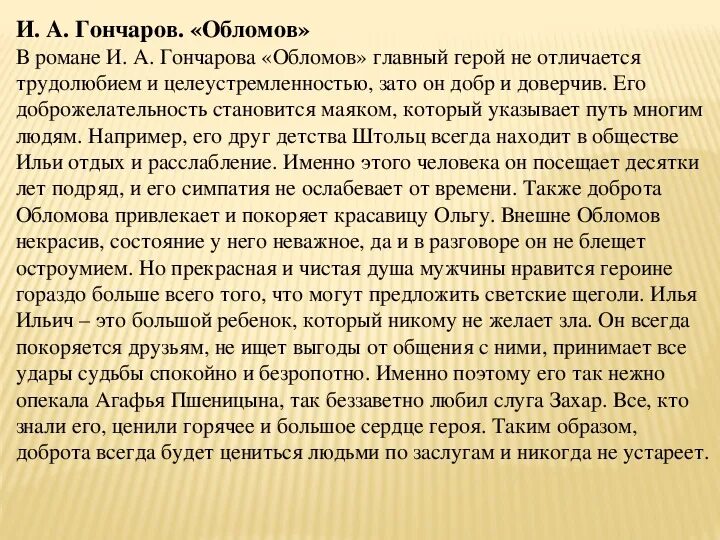 И. А. Гончаров. «Обломов»
В романе И. А. Гончарова «Обломов» главный герой не отличается трудолюбием и целеустремленностью, зато он добр и доверчив. Его доброжелательность становится маяком, который указывает путь многим людям. Например, его друг детства Штольц всегда находит в обществе Ильи отдых и расслабление. Именно этого человека он посещает десятки лет подряд, и его симпатия не ослабевает от времени. Также доброта Обломова привлекает и покоряет красавицу Ольгу. Внешне Обломов некрасив, состояние у него неважное, да и в разговоре он не блещет остроумием. Но прекрасная и чистая душа мужчины нравится героине гораздо больше всего того, что могут предложить светские щеголи. Илья Ильич – это большой ребенок, который никому не желает зла. Он всегда покоряется друзьям, не ищет выгоды от общения с ними, принимает все удары судьбы спокойно и безропотно. Именно поэтому его так нежно опекала Агафья Пшеницына, так беззаветно любил слуга Захар. Все, кто знали его, ценили горячее и большое сердце героя. Таким образом, доброта всегда будет цениться людьми по заслугам и никогда не устареет.